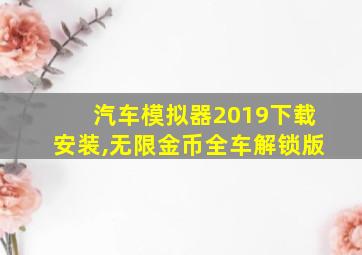 汽车模拟器2019下载安装,无限金币全车解锁版